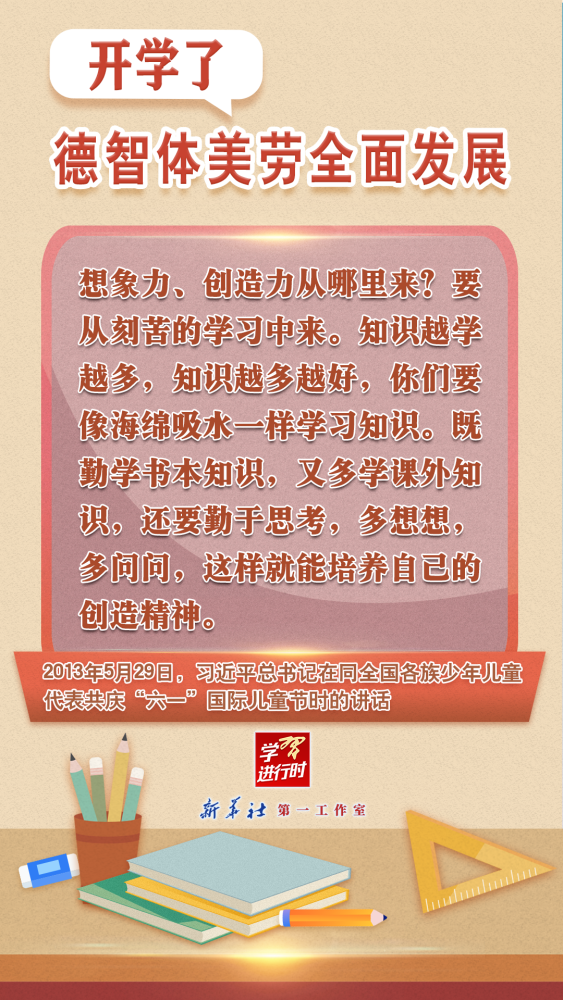 开学了

德智体美劳全面发展

想象力、创造力从哪里来？要从刻苦的学习中来。知识越学越多，知识越多越好，你们要像海绵吸水一样学习知识。既勤学书本知识，又多学课外知识，还要勤于思考，多想想，多问问，这样就能培养自己的创造精神。

2013年5月29日，习近平总书记在同全国各族少年儿童代表共庆“六一”国际儿童节时的讲话

学习进行时

新华社 第一工作室